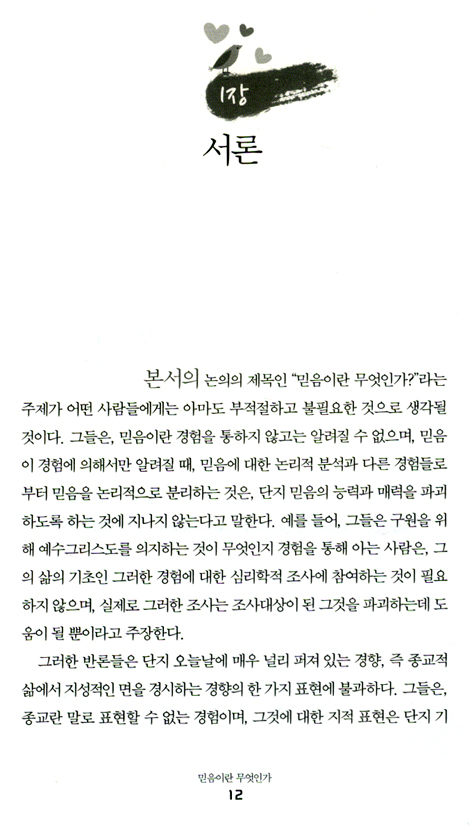 1장

서론

본서의 논의의 제목인 "믿음이란 무엇인가?"라는 주제가 어떤 사람들에게는 아마도 부적절하고 불필요한 것으로 생각될 것이다. 그들은, 믿음이란 경험을 통하지 않고는 알려질 수 없으며, 믿음이 경험에 의해서만 알려질 때, 믿음에 대한 논리적 분석과 다른 경험들로부터 믿음을 논리적으로 분리하는 것은, 단지 믿음의 능력과 매력을 파괴하도록 하는 것에 지나지 않는다고 말한다. 예를 들어, 그들은 구원을 위해 예수그리스도를 의지하는 것이 무엇인지 경험을 통해 아는 사람은, 그의 삶의 기초인 그러한 경험에 대한 심리학적 조사에 참여하는 것이 필요하지 않으며, 실제로 그러한 조사는 조사대상이 된 그것을 파괴하는데 도움이 될 뿐이라고 주장한다.

그러한 반론들은 단지 오늘날에 매우 널리 퍼져 있는 경향, 즉 종교적 삶에서 지성적인 면을 경시하는 경향의 한 가지 표현에 불과하다. 그들은, 종교란 말로 표현할 수 없는 경험이며, 그것에 대한 지적 표현은 단지 기

믿음이란 무엇인가
12